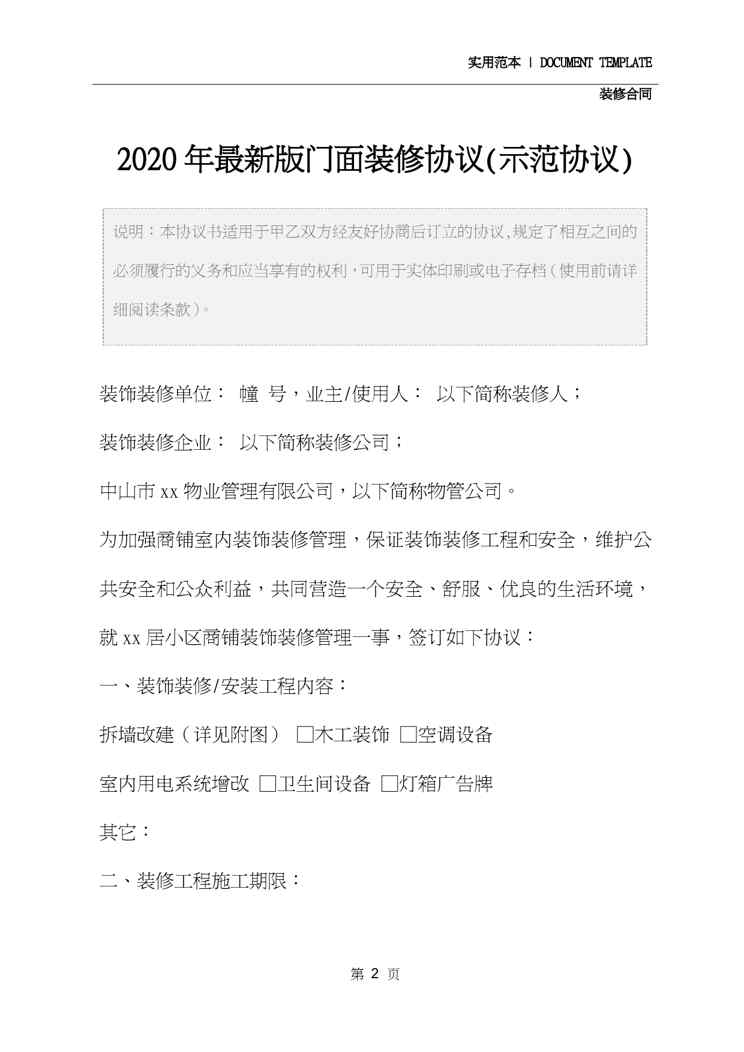 实用范本 | DOCUMENT TEMPLATE

装修合同

2020年最新版门面装修协议(示范协议)

说明：本协议书适用于甲乙双方经友好协商后订立的协议,规定了相互之间的必须履行的义务和应当享有的权利,可用于实体印刷或电子存档(使用前请详细阅读条款)。

装饰装修单位： 幢 号，业主/使用人： 以下简称装修人；

装饰装修企业： 以下简称装修公司；

中山市xx物业管理有限公司，以下简称物管公司。

为加强商铺室内装饰装修管理，保证装饰装修工程和安全，维护公共安全和公众利益，共同营造一个安全、舒服、优良的生活环境，就xx居小区商铺装饰装修管理一事，签订如下协议：

一、装饰装修/安装工程内容：

拆墙改建（详见附图） □木工装饰 □空调设备

室内用电系统增改 □卫生间设备 □灯箱广告牌

其它：

二、装修工程施工期限：

第 2 页